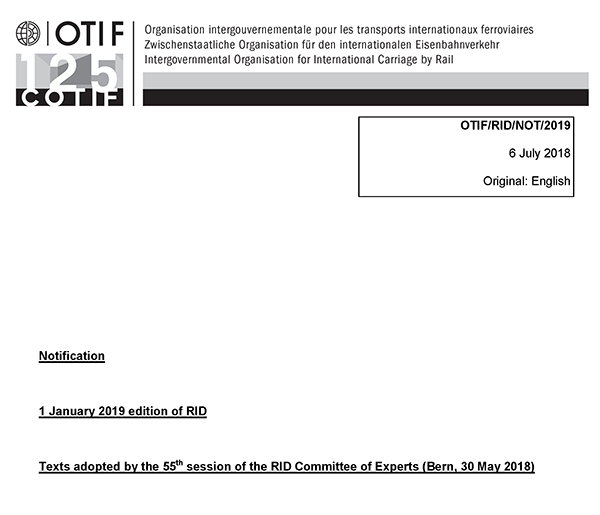 OTIF

125
COTIF

Organisation intergouvernementale pour les transports internationaux ferroviaires
Zwischenstaatliche Organisation für den internationalen Eisenbahnverkehr
Intergovernmental Organisation for International Carriage by Rail

OTIF/RID/NOT/2019

6 July 2018

Original: English

Notification

1 January 2019 edition of RID

Texts adopted by the 55$^{th}$ session of the RID Committee of Experts (Bern, 30 May 2018)